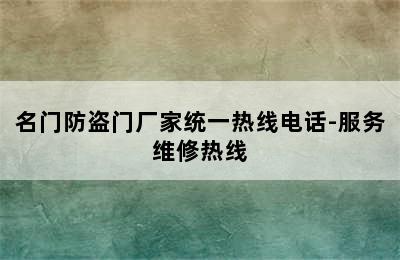 名门防盗门厂家统一热线电话-服务维修热线